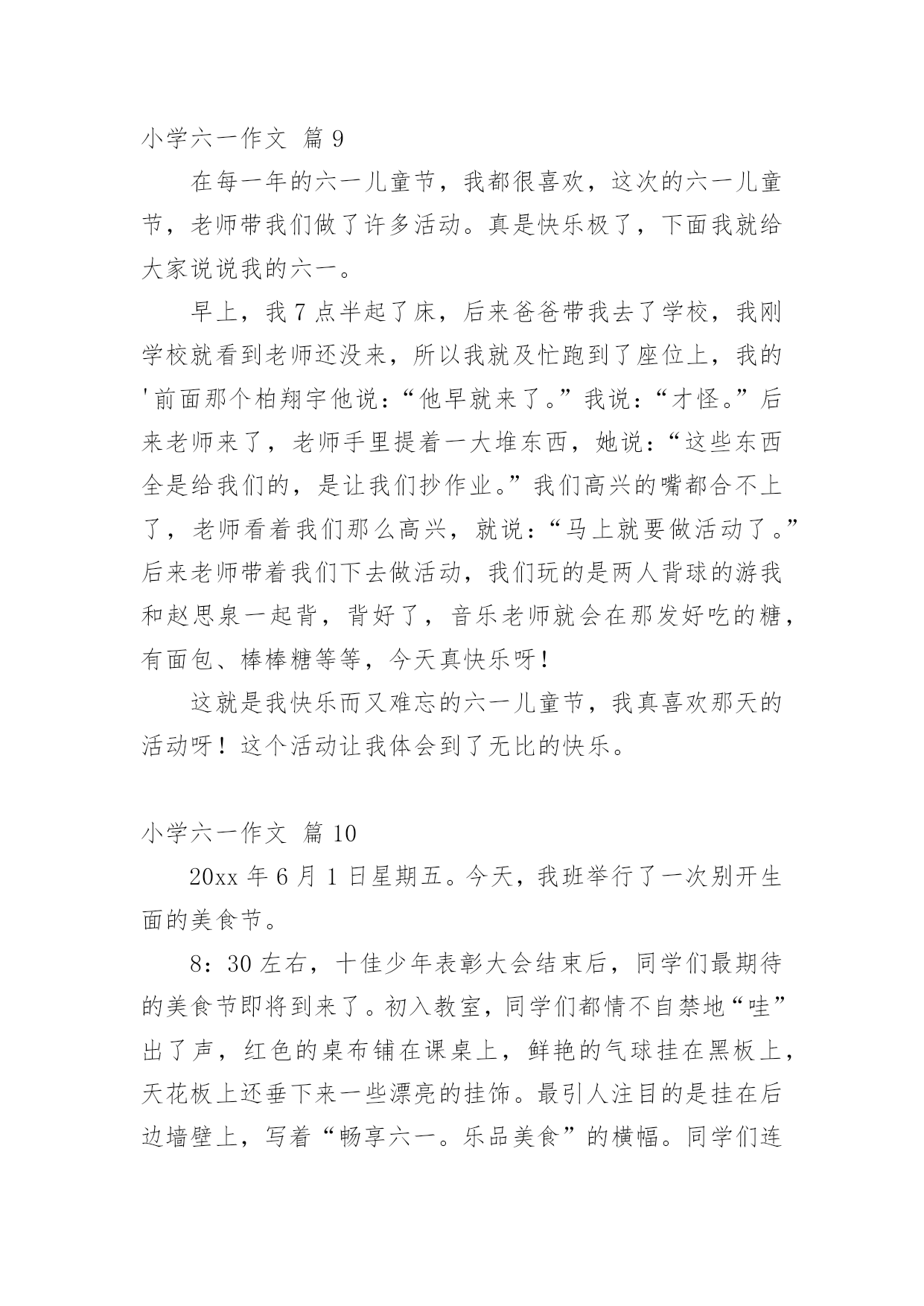 小学六一作文 篇 9

在每一年的六一儿童节，我都很喜欢，这次的六一儿童节，老师带我们做了许多活动。真是快乐极了，下面我就给大家说说我的六一。

早上，我 7 点半起了床，后来爸爸带我去了学校，我刚学校就看到老师还没来，所以我就及忙跑到了座位上，我的'前面那个柏翔宇他说：“他早就来了。”我说：“才怪。”后来老师来了，老师手里提着一大堆东西，她说：“这些东西全是给我们的，是让我们抄作业。”我们高兴的嘴都合不上了，老师看着我们那么高兴，就说：“马上就要做活动了。”后来老师带着我们下去做活动，我们玩的是两人背球的游我和赵思泉一起背，背好了，音乐老师就会在那发好吃的糖，有面包、棒棒糖等等，今天真快乐呀！

这就是我快乐而又难忘的六一儿童节，我真喜欢那天的活动呀！这个活动让我体会到了无比的快乐。

小学六一作文 篇 10

20xx 年 6 月 1 日星期五。今天，我班举行了一次别开生面的美食节。

8：30 左右，十佳少年表彰大会结束后，同学们最期待的美食节即将到来了。初入教室，同学们都情不自禁地“哇”出了声，红色的桌布铺在课桌上，鲜艳的气球挂在黑板上，天花板上还垂下来一些漂亮的挂饰。最引人注目的是挂在后边墙壁上，写着“畅享六一。乐品美食”的横幅。同学们连